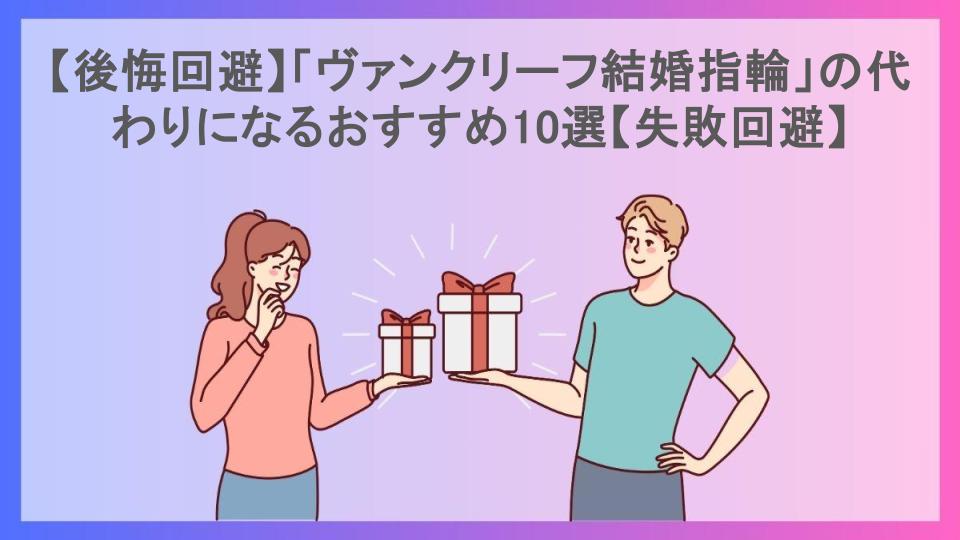 【後悔回避】「ヴァンクリーフ結婚指輪」の代わりになるおすすめ10選【失敗回避】